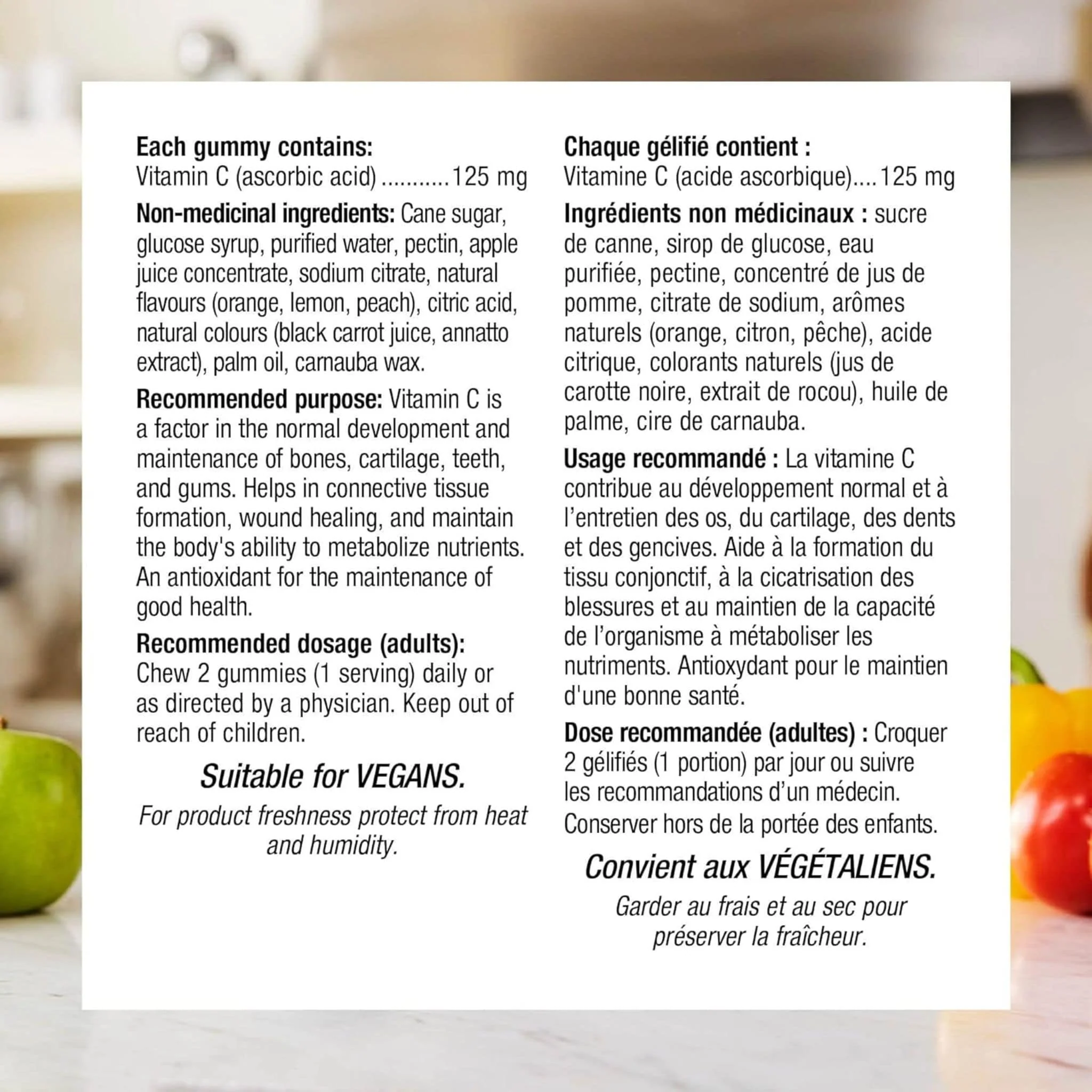 Each gummy contains:
Vitamin C (ascorbic acid) 125 mg

Non-medicinal ingredients: Cane sugar, glucose syrup, purified water, pectin, apple juice concentrate, sodium citrate, natural flavours (orange, lemon, peach), citric acid, natural colours (black carrot juice, annatto extract), palm oil, carnauba wax.

Recommended purpose: Vitamin C is a factor in the normal development and maintenance of bones, cartilage, teeth, and gums. Helps in connective tissue formation, wound healing, and maintain the body's ability to metabolize nutrients. An antioxidant for the maintenance of good health.

Recommended dosage (adults):
Chew 2 gummies (1 serving) daily or as directed by a physician. Keep out of reach of children.

Suitable for VEGANS.

For product freshness protect from heat and humidity.

Chaque gélifié contient :
Vitamine C (acide ascorbique) 125 mg

Ingrédients non médicinaux : sucre de canne, sirop de glucose, eau purifiée, pectine, concentré de jus de pomme, citrate de sodium, arômes naturels (orange, citron, pêche), acide citrique, colorants naturels (jus de carotte noire, extrait de rocou), huile de palme, cire de carnauba.

Usage recommandé : La vitamine C contribue au développement normal et à l'entretien des os, du cartilage, des dents et des gencives. Aide à la formation du tissu conjonctif, à la cicatrisation des blessures et au maintien de la capacité de l'organisme à métaboliser les nutriments. Antioxydant pour le maintien d'une bonne santé.

Dose recommandée (adultes) : Croquer 2 gélifiés (1 portion) par jour ou suivre les recommandations d'un médecin. Conserver hors de la portée des enfants.

Convient aux VÉGÉTALIENS.

Garder au frais et au sec pour préserver la fraîcheur.